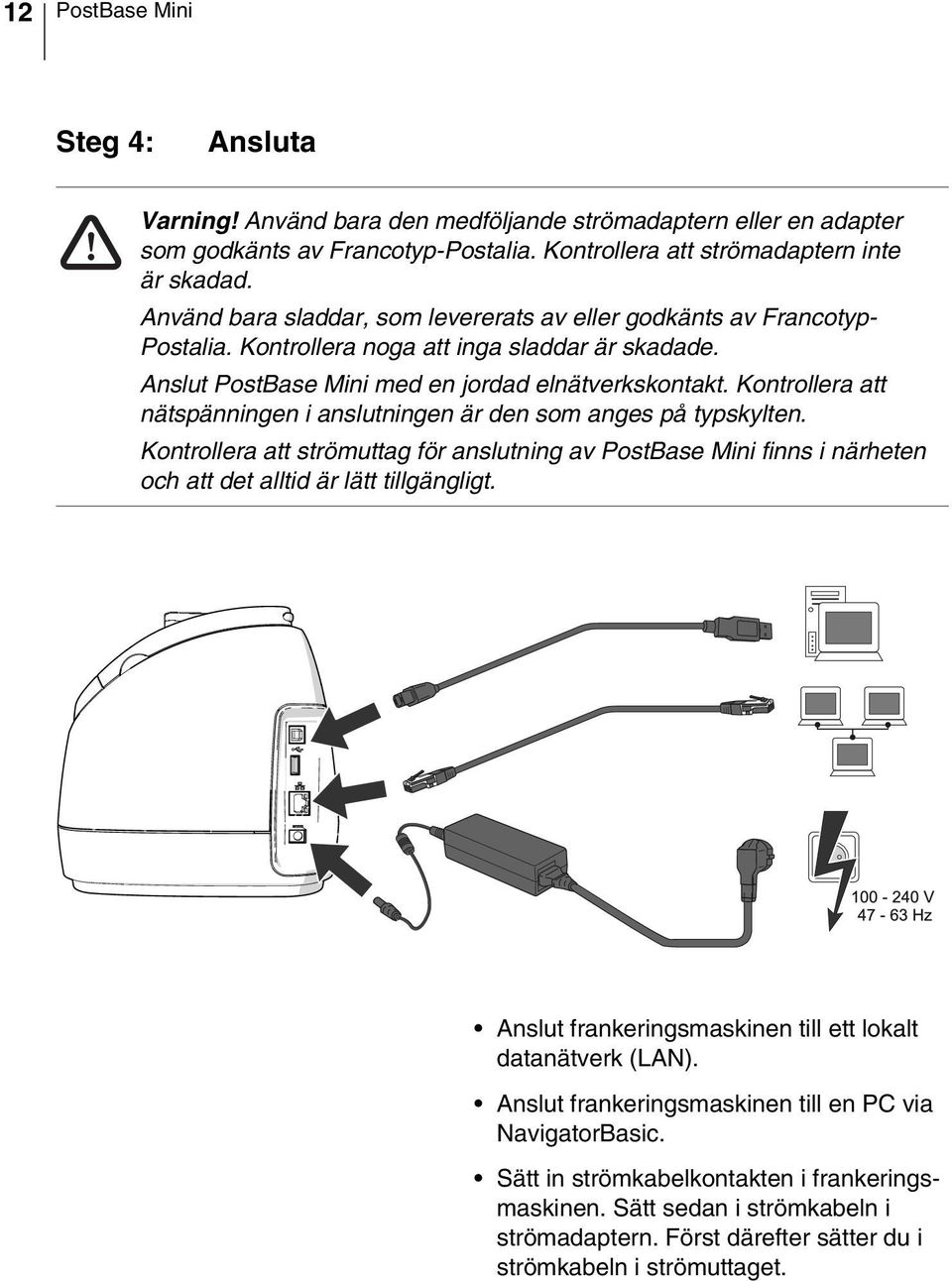 12 PostBase Mini

Steg 4: Ansluta

Varning! Använd bara den medföljande strömadaptern eller en adapter som godkänts av Francotyp-Postalia. Kontrollera att strömadaptern inte är skadad.
Använd bara sladdar, som levererats av eller godkänts av Francotyp-Postalia. Kontrollera noga att inga sladdar är skadade.
Anslut PostBase Mini med en jordad elnätverkskontakt. Kontrollera att nätspänningen i anslutningen är den som anges på typskylten.
Kontrollera att strömuttag för anslutning av PostBase Mini finns i närheten och att det alltid är lätt tillgängligt.

100 - 240 V
47 - 63 Hz

• Anslut frankeringsmaskinen till ett lokalt datanätverk (LAN).
• Anslut frankeringsmaskinen till en PC via NavigatorBasic.
• Sätt in strömkabelkontakten i frankeringsmaskinen. Sätt sedan i strömkabeln i strömadaptern. Först därefter sätter du i strömkabeln i strömuttaget.